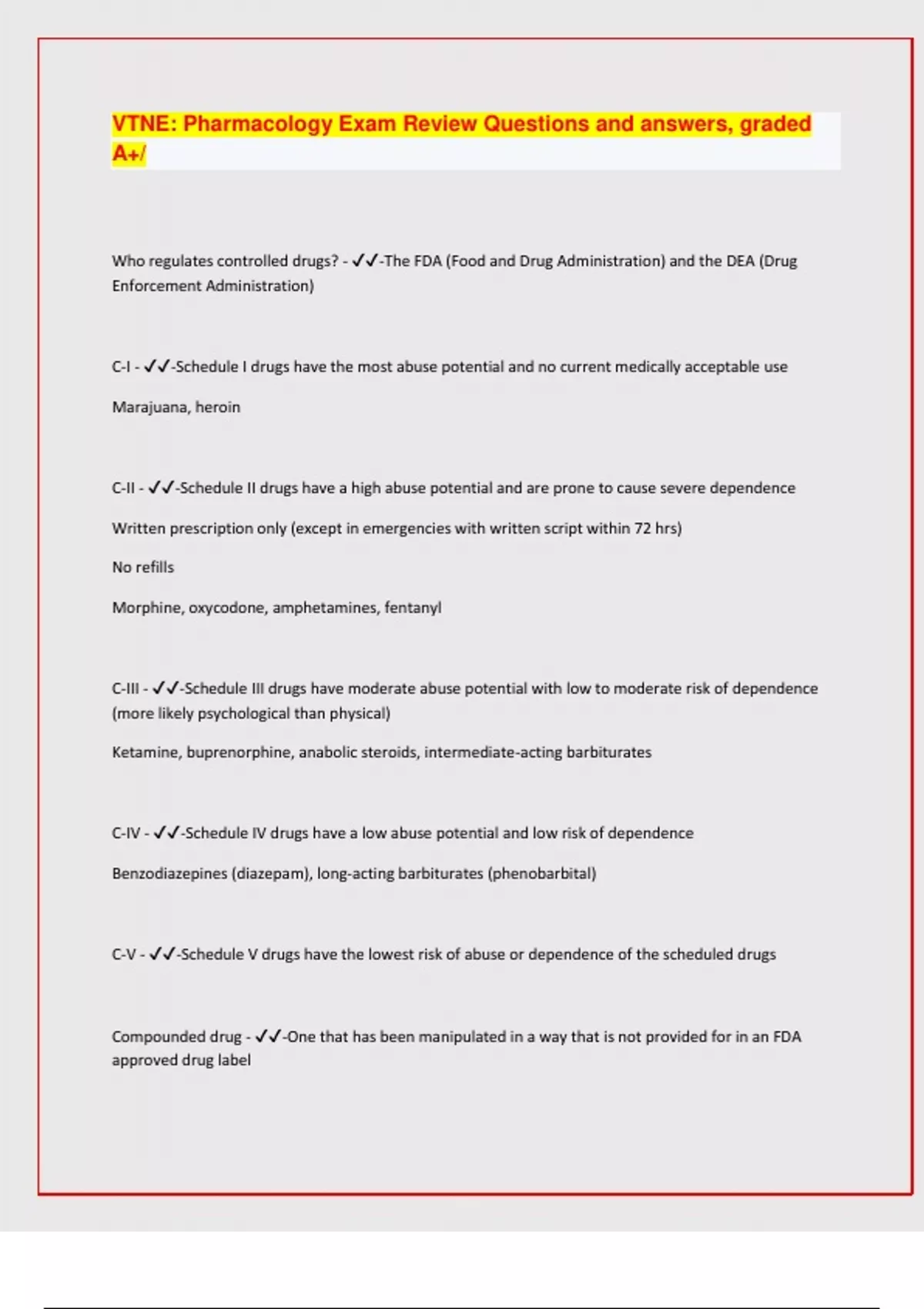 VTNE: Pharmacology Exam Review Questions and answers, graded A+/

Who regulates controlled drugs? - ✓✓-The FDA (Food and Drug Administration) and the DEA (Drug Enforcement Administration)

C-I - ✓✓-Schedule I drugs have the most abuse potential and no current medically acceptable use

Marajuana, heroin

C-II - ✓✓-Schedule II drugs have a high abuse potential and are prone to cause severe dependence

Written prescription only (except in emergencies with written script within 72 hrs)

No refills

Morphine, oxycodone, amphetamines, fentanyl

C-III - ✓✓-Schedule III drugs have moderate abuse potential with low to moderate risk of dependence (more likely psychological than physical)

Ketamine, buprenorphine, anabolic steroids, intermediate-acting barbiturates

C-IV - ✓✓-Schedule IV drugs have a low abuse potential and low risk of dependence

Benzodiazepines (diazepam), long-acting barbiturates (phenobarbital)

C-V - ✓✓-Schedule V drugs have the lowest risk of abuse or dependence of the scheduled drugs

Compounded drug - ✓✓-One that has been manipulated in a way that is not provided for in an FDA approved drug label